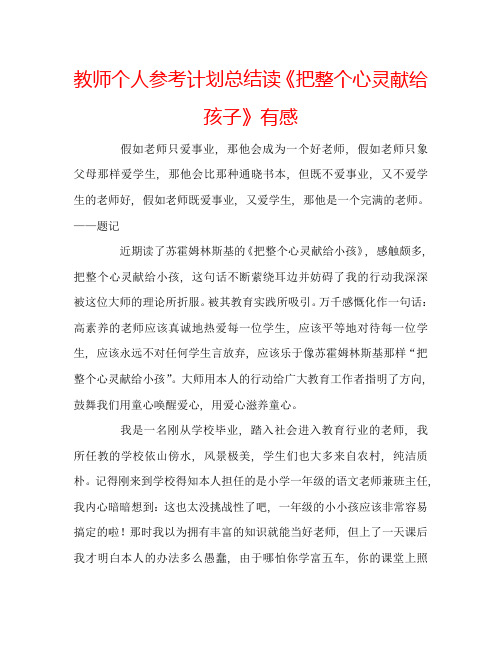 教师个人参考计划总结读《把整个心灵献给孩子》有感

假如老师只爱事业，那他会成为一个好老师，假如老师只象父母那样爱学生，那他会比那种通晓书本，但既不爱事业，又不爱学生的老师好，假如老师既爱事业，又爱学生，那他是一个完满的老师。——题记

近期读了苏霍姆林斯基的《把整个心灵献给小孩》，感触颇多，把整个心灵献给小孩，这句话不断萦绕耳边并妨碍了我的行动我深深被这位大师的理论所折服。被其教育实践所吸引。万千感慨化作一句话：高素养的老师应该真诚地热爱每一位学生，应该平等地对待每一位学生，应该永远不对任何学生言放弃，应该乐于像苏霍姆林斯基那样“把整个心灵献给小孩”。大师用本人的行动给广大教育工作者指明了方向，鼓舞我们用童心唤醒爱心，用爱心滋养童心。

我是一名刚从学校毕业，踏入社会进入教育行业的老师，我所任教的学校依山傍水，风景极美，学生们也大多来自农村，纯洁质朴。记得刚来到学校得知本人担任的是小学一年级的语文老师兼班主任，我内心暗暗想到：这也太没挑战性了吧，一年级的小小孩应该非常容易搞定的啦！那时我以为拥有丰富的知识就能当好老师，但上了一天课后我才明白本人的办法多么愚蠢，由于哪怕你学富五车，你的课堂上照